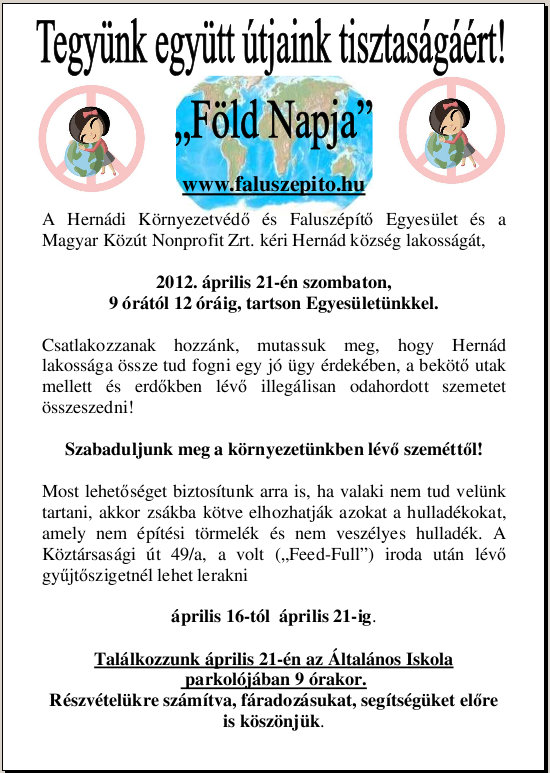 Tegyünk együtt útjaink tisztaságáért!

„Föld Napja”

www.faluszepito.hu

A Hernádi Környezetvédő és Faluszépítő Egyesület és a Magyar Közút Nonprofit Zrt. kéri Hernád község lakosságát,

2012. április 21-én szombaton,
9 órától 12 óráig, tartson Egyesületünkkel.

Csatlakozzanak hozzánk, mutassuk meg, hogy Hernád lakossága össze tud fogni egy jó ügy érdekében, a bekötő utak mellett és erdőkben lévő illegálisan odahordott szemetet összeszedni!

Szabaduljunk meg a környezetünkben lévő szeméttől!

Most lehetőséget biztosítunk arra is, ha valaki nem tud velünk tartani, akkor zsákba kötve elhozhatják azokat a hulladékokat, amely nem építési törmelék és nem veszélyes hulladék. A Köztársasági út 49/a, a volt („Feed-Full”) iroda után lévő gyűjtőszigetnél lehet lerakni

április 16-tól április 21-ig.

Találkozzunk április 21-én az Általános Iskola parkolójában 9 órakor.
Részvételükre számítva, fáradozásukat, segítségüket előre is köszönjük.